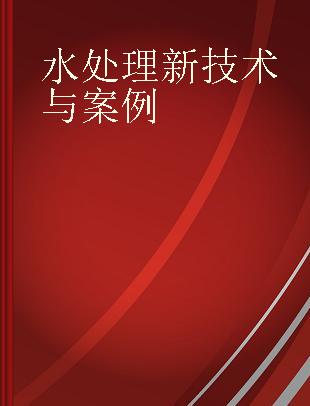 水处理新技术与案例